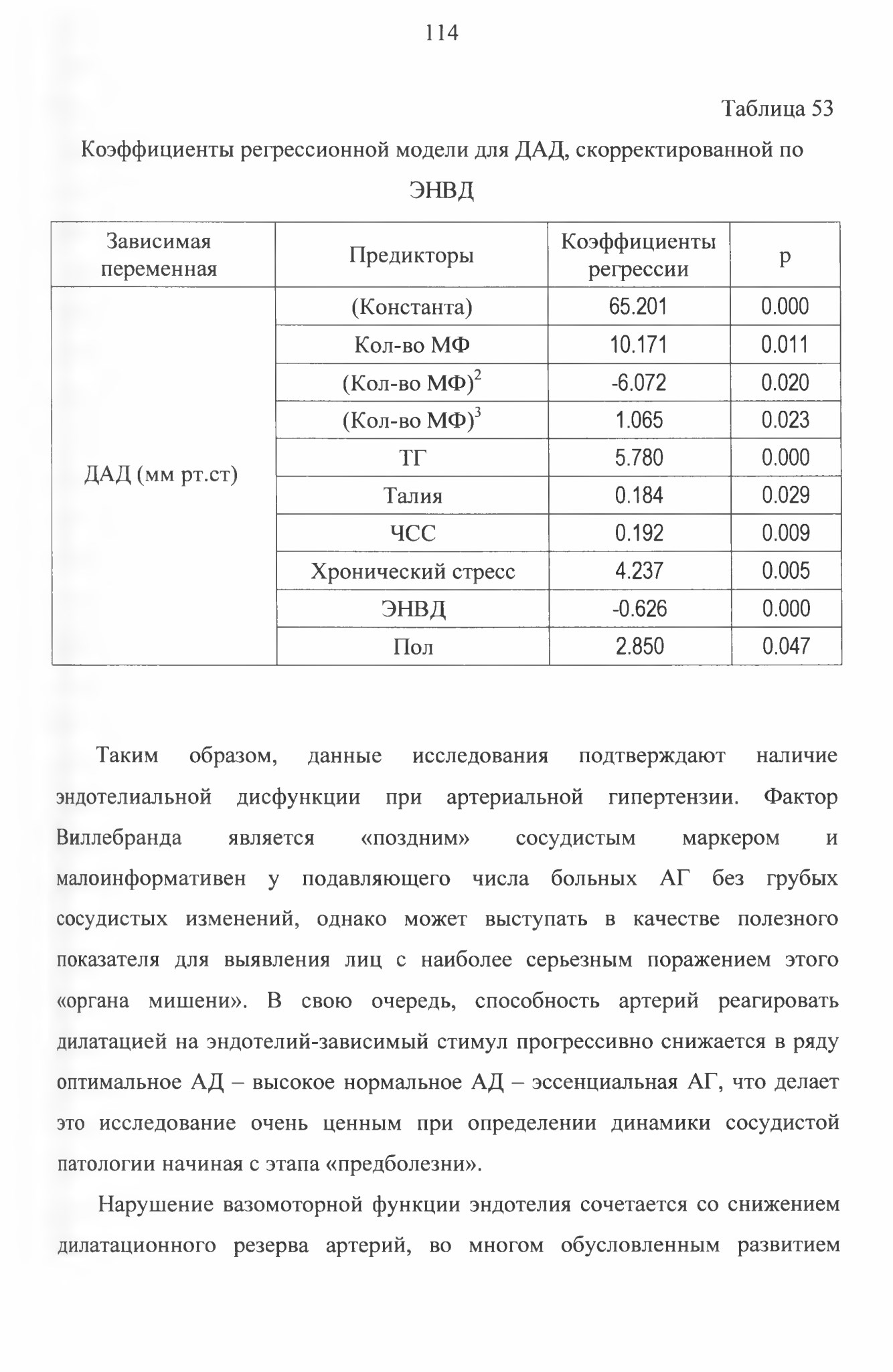 114

Таблица 53

Коэффициенты регрессионной модели для ДАД, скорректированной по ЭНВД

| Зависимая переменная | Предикторы | Коэффициенты регрессии | p |
|---|---|---|---|
| ДАД (мм рт.ст) | (Константа) | 65.201 | 0.000 |
| | Кол-во МФ | 10.171 | 0.011 |
| | (Кол-во МФ)$^2$ | -6.072 | 0.020 |
| | (Кол-во МФ)$^3$ | 1.065 | 0.023 |
| | ТГ | 5.780 | 0.000 |
| | Талия | 0.184 | 0.029 |
| | ЧСС | 0.192 | 0.009 |
| | Хронический стресс | 4.237 | 0.005 |
| | ЭНВД | -0.626 | 0.000 |
| | Пол | 2.850 | 0.047 |

Таким образом, данные исследования подтверждают наличие эндотелиальной дисфункции при артериальной гипертензии. Фактор Виллебранда является «поздним» сосудистым маркером и малоинформативен у подавляющего числа больных АГ без грубых сосудистых изменений, однако может выступать в качестве полезного показателя для выявления лиц с наиболее серьезным поражением этого «органа мишени». В свою очередь, способность артерий реагировать дилатацией на эндотелий-зависимый стимул прогрессивно снижается в ряду оптимальное АД – высокое нормальное АД – эссенциальная АГ, что делает это исследование очень ценным при определении динамики сосудистой патологии начиная с этапа «предболезни».

Нарушение вазомоторной функции эндотелия сочетается со снижением дилатационного резерва артерий, во многом обусловленным развитием